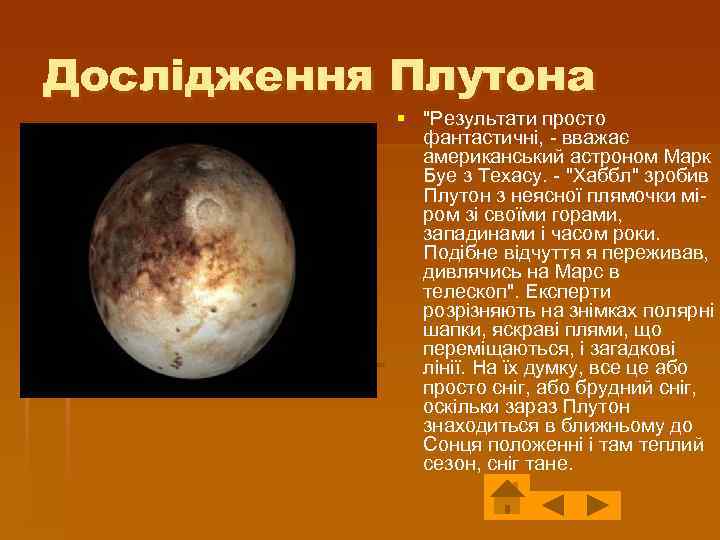 Дослідження Плутона

"Результати просто фантастичні, - вважає американський астроном Марк Буе з Техасу. - "Хаббл" зробив Плутон з неясної плямочки міром зі своїми горами, западинами і часом роки. Подібне відчуття я переживав, дивлячись на Марс в телескоп". Експерти розрізняють на знімках полярні шапки, яскраві плями, що переміщаються, і загадкові лінії. На їх думку, все це або просто сніг, або брудний сніг, оскільки зараз Плутон знаходиться в ближньому до Сонця положенні і там теплий сезон, сніг тане.